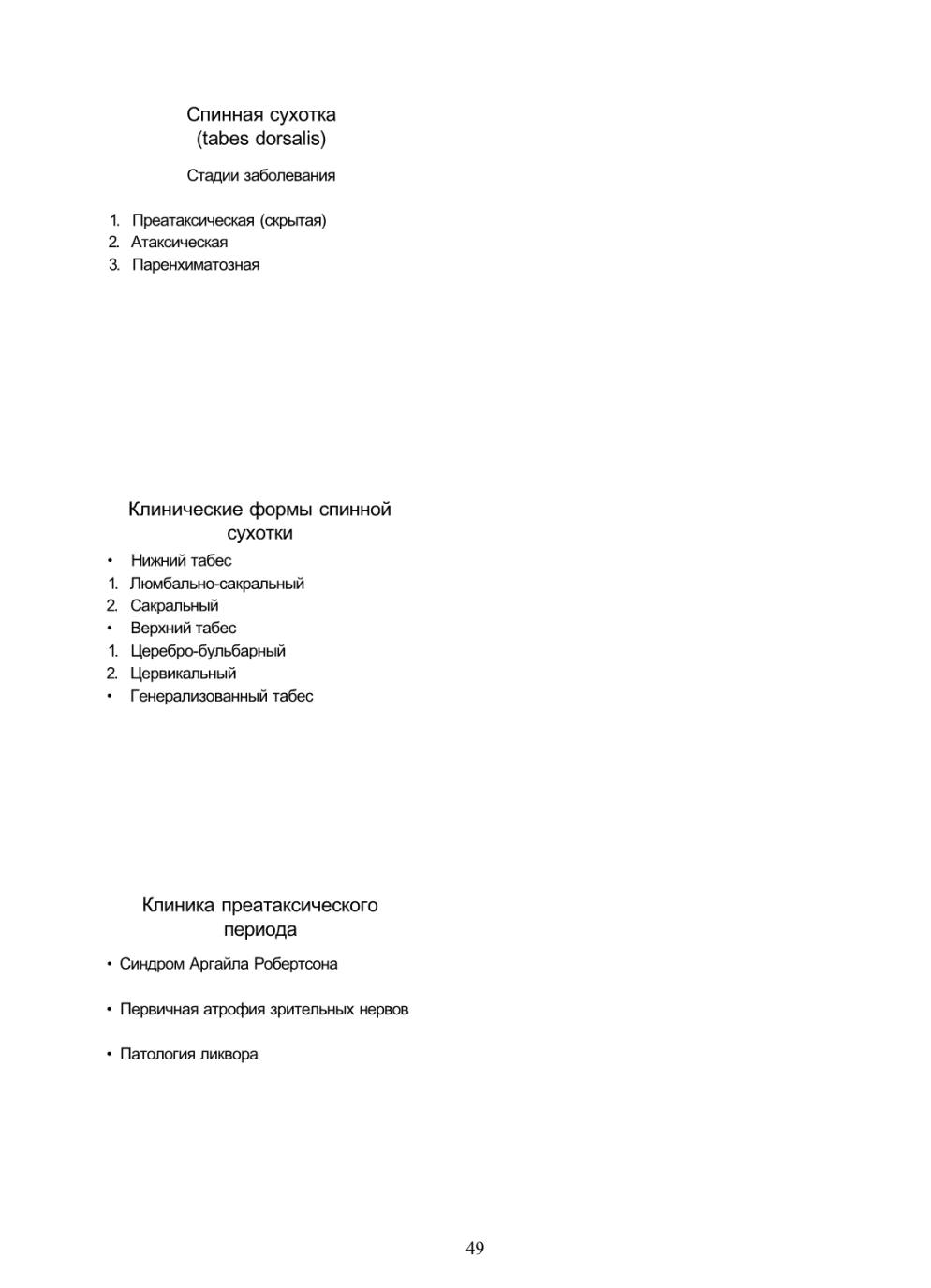 Спинная сухотка
(tabes dorsalis)

Стадии заболевания

1. Преатаксическая (скрытая)
2. Атаксическая
3. Паренхиматозная

Клинические формы спинной сухотки

• Нижний табес
1. Люмбально-сакральный
2. Сакральный
• Верхний табес
1. Церебро-бульбарный
2. Цервикальный
• Генерализованный табес

Клиника преатаксического периода

• Синдром Аргайла Робертсона

• Первичная атрофия зрительных нервов

• Патология ликвора

49